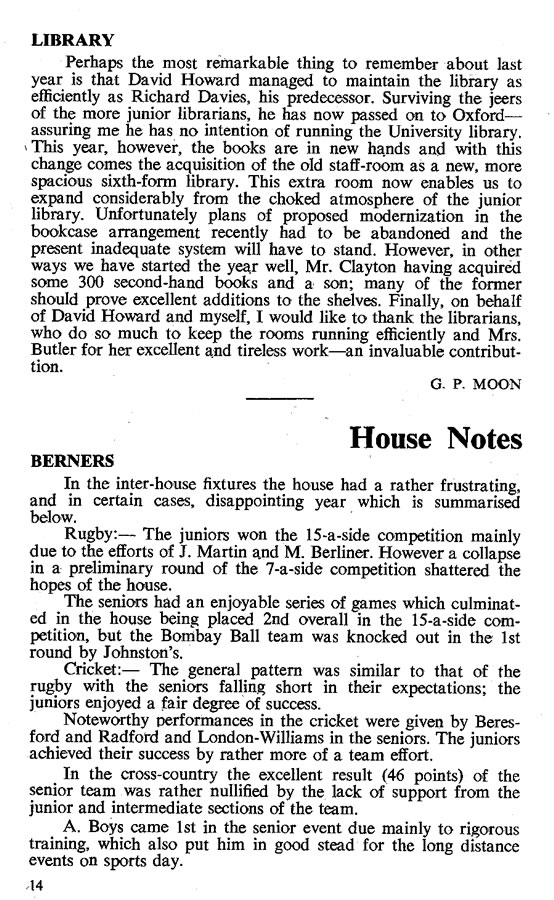 LIBRARY

Perhaps the most remarkable thing to remember about last year is that David Howard managed to maintain the library as efficiently as Richard Davies, his predecessor. Surviving the jeers of the more junior librarians, he has now passed on to Oxford—assuring me he has no intention of running the University library. This year, however, the books are in new hands and with this change comes the acquisition of the old staff-room as a new, more spacious sixth-form library. This extra room now enables us to expand considerably from the choked atmosphere of the junior library. Unfortunately plans of proposed modernization in the bookcase arrangement recently had to be abandoned and the present inadequate system will have to stand. However, in other ways we have started the year well, Mr. Clayton having acquired some 300 second-hand books and a son; many of the former should prove excellent additions to the shelves. Finally, on behalf of David Howard and myself, I would like to thank the librarians, who do so much to keep the rooms running efficiently and Mrs. Butler for her excellent and tireless work—an invaluable contribution.

G. P. MOON

House Notes

BERNERS

In the inter-house fixtures the house had a rather frustrating, and in certain cases, disappointing year which is summarised below.

Rugby:— The juniors won the 15-a-side competition mainly due to the efforts of J. Martin and M. Berliner. However a collapse in a preliminary round of the 7-a-side competition shattered the hopes of the house.

The seniors had an enjoyable series of games which culminated in the house being placed 2nd overall in the 15-a-side competition, but the Bombay Ball team was knocked out in the 1st round by Johnston's.

Cricket:— The general pattern was similar to that of the rugby with the seniors falling short in their expectations; the juniors enjoyed a fair degree of success.

Noteworthy performances in the cricket were given by Beresford and Radford and London-Williams in the seniors. The juniors achieved their success by rather more of a team effort.

In the cross-country the excellent result (46 points) of the senior team was rather nullified by the lack of support from the junior and intermediate sections of the team.

A. Boys came 1st in the senior event due mainly to rigorous training, which also put him in good stead for the long distance events on sports day.

14